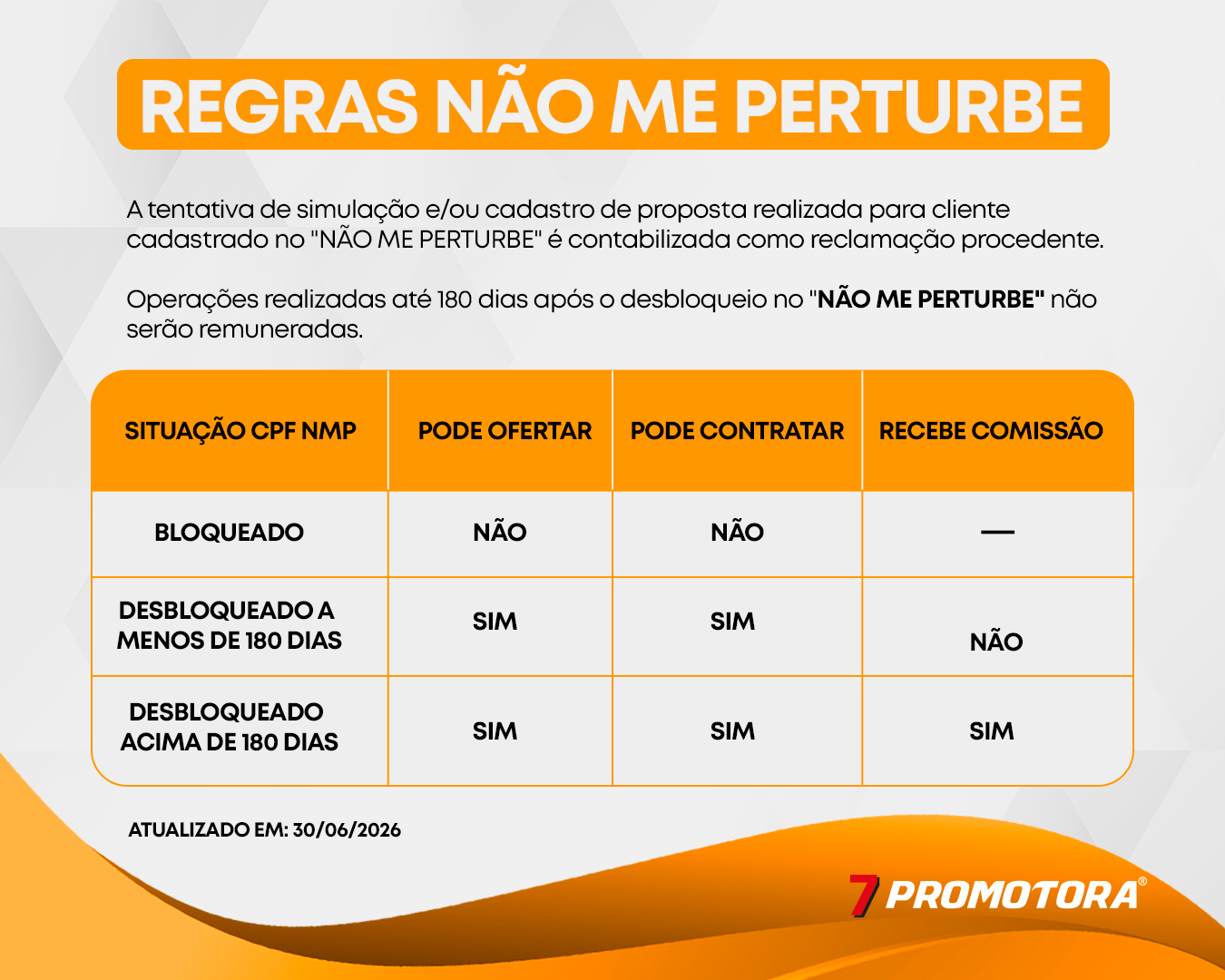 REGRAS NÃO ME PERTURBE

A tentativa de simulação e/ou cadastro de proposta realizada para cliente cadastrado no "NÃO ME PERTURBE" é contabilizada como reclamação procedente.

Operações realizadas até 180 dias após o desbloqueio no "NÃO ME PERTURBE" não serão remuneradas.

| SITUAÇÃO CPF NMP | PODE OFERTAR | PODE CONTRATAR | RECEBE COMISSÃO |
|---|---|---|---|
| BLOQUEADO | NÃO | NÃO | — |
| DESBLOQUEADO A MENOS DE 180 DIAS | SIM | SIM | NÃO |
| DESBLOQUEADO ACIMA DE 180 DIAS | SIM | SIM | SIM |

ATUALIZADO EM: 30/06/2026

7 PROMOTORA®